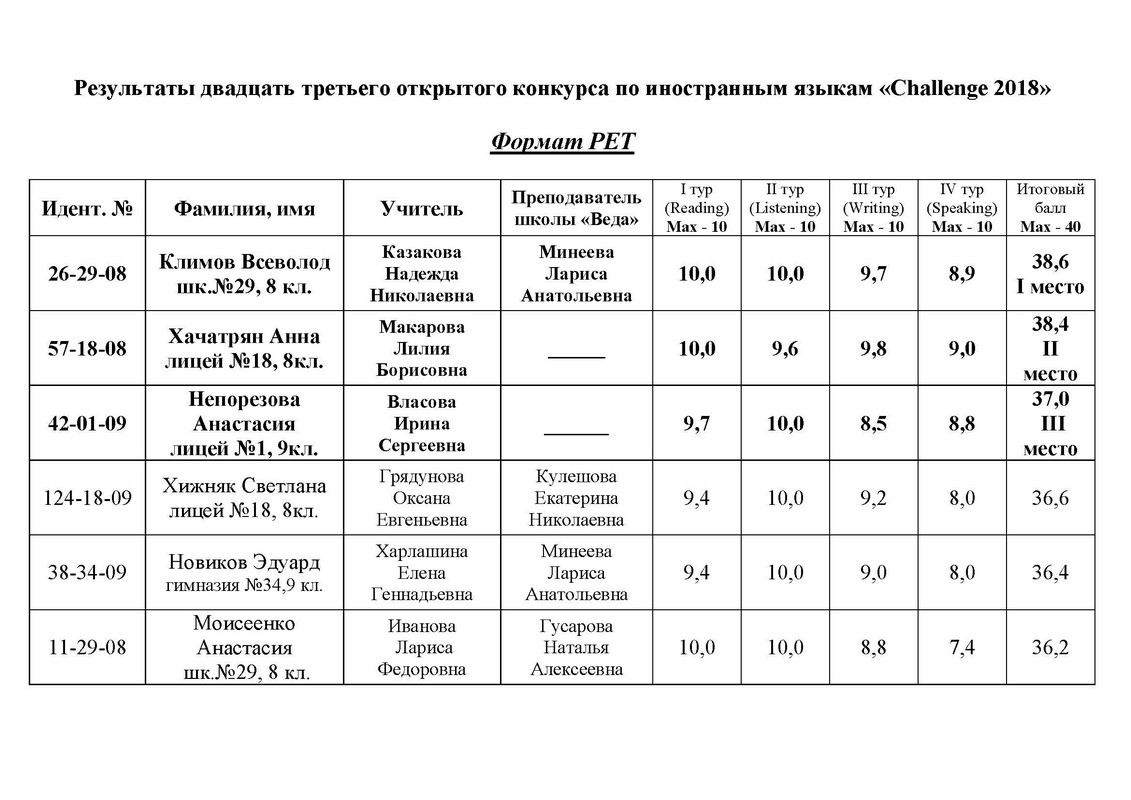 Результаты двадцать третьего открытого конкурса по иностранным языкам «Challenge 2018»

Формат PET

| Идент. № | Фамилия, имя | Учитель | Преподаватель школы «Веда» | I тур (Reading) Max - 10 | II тур (Listening) Max - 10 | III тур (Writing) Max - 10 | IV тур (Speaking) Max - 10 | Итоговый балл Max - 40 |
|---|---|---|---|---|---|---|---|---|
| 26-29-08 | Климов Всеволод шк.№29, 8 кл. | Казакова Надежда Николаевна | Минеева Лариса Анатольевна | 10,0 | 10,0 | 9,7 | 8,9 | 38,6 I место |
| 57-18-08 | Хачатрян Анна лицей №18, 8кл. | Макарова Лилия Борисовна | ______ | 10,0 | 9,6 | 9,8 | 9,0 | 38,4 II место |
| 42-01-09 | Непорезова Анастасия лицей №1, 9кл. | Власова Ирина Сергеевна | ______ | 9,7 | 10,0 | 8,5 | 8,8 | 37,0 III место |
| 124-18-09 | Хижняк Светлана лицей №18, 8кл. | Грядунова Оксана Евгеньевна | Кулешова Екатерина Николаевна | 9,4 | 10,0 | 9,2 | 8,0 | 36,6 |
| 38-34-09 | Новиков Эдуард гимназия №34,9 кл. | Харлашина Елена Геннадьевна | Минеева Лариса Анатольевна | 9,4 | 10,0 | 9,0 | 8,0 | 36,4 |
| 11-29-08 | Моисеенко Анастасия шк.№29, 8 кл. | Иванова Лариса Федоровна | Гусарова Наталья Алексеевна | 10,0 | 10,0 | 8,8 | 7,4 | 36,2 |